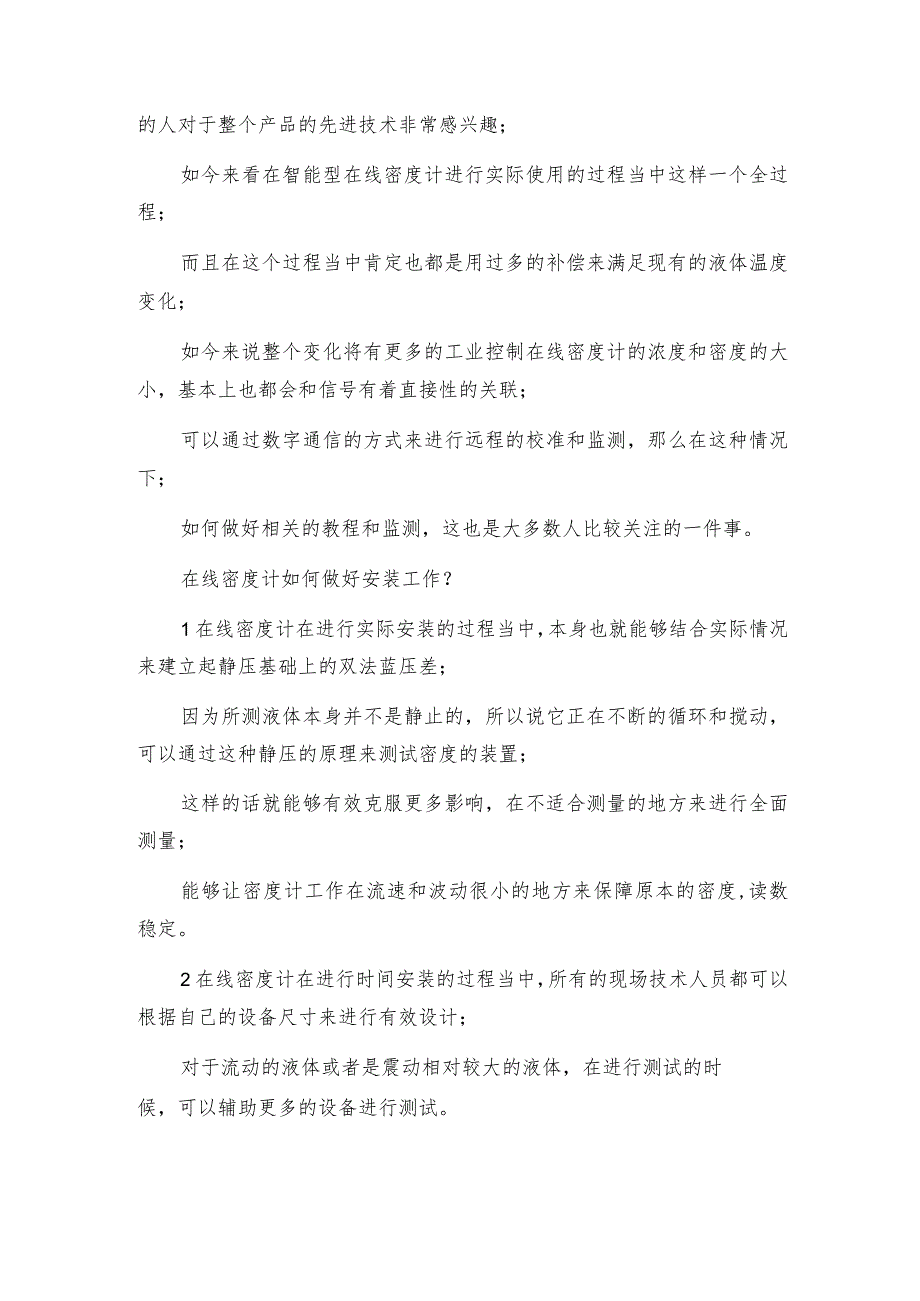 的人对于整个产品的先进技术非常感兴趣；

如今来看在智能型在线密度计进行实际使用的过程当中这样一个全过程；

而且在这个过程当中肯定也都是用过多的补偿来满足现有的液体温度变化；

如今来说整个变化将有更多的工业控制在线密度计的浓度和密度的大小，基本上也都会和信号有着直接性的关联；

可以通过数字通信的方式来进行远程的校准和监测，那么在这种情况下；

如何做好相关的教程和监测，这也是大多数人比较关注的一件事。

在线密度计如何做好安装工作？

1在线密度计在进行实际安装的过程当中，本身也就能够结合实际情况来建立起静压基础上的双法蓝压差；

因为所测液体本身并不是静止的，所以说它正在不断的循环和搅动，可以通过这种静压的原理来测试密度的装置；

这样的话就能够有效克服更多影响，在不适合测量的地方来进行全面测量；

能够让密度计工作在流速和波动很小的地方来保障原本的密度，读数稳定。

2在线密度计在进行时间安装的过程当中，所有的现场技术人员都可以根据自己的设备尺寸来进行有效设计；

对于流动的液体或者是震动相对较大的液体，在进行测试的时候，可以辅助更多的设备进行测试。